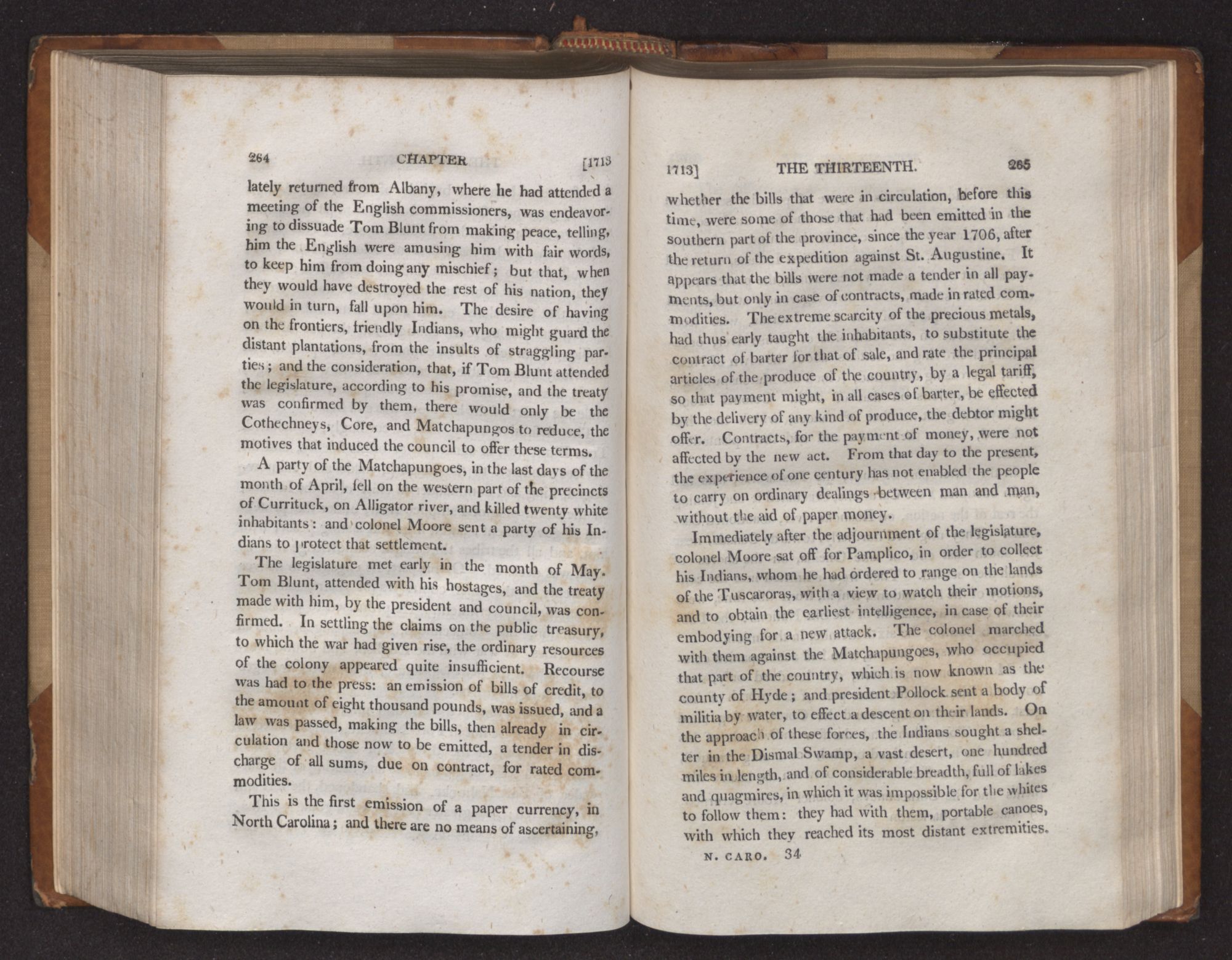 264 CHAPTER [1713

lately returned from Albany, where he had attended a meeting of the English commissioners, was endeavoring to dissuade Tom Blunt from making peace, telling, him the English were amusing him with fair words, to keep him from doing any mischief; but that, when they would have destroyed the rest of his nation, they would in turn, fall upon him. The desire of having on the frontiers, friendly Indians, who might guard the distant plantations, from the insults of straggling parties; and the consideration, that, if Tom Blunt attended the legislature, according to his promise, and the treaty was confirmed by them, there would only be the Cothechneys, Core, and Matchapungos to reduce, the motives that induced the council to offer these terms.

A party of the Matchapungoes, in the last days of the month of April, fell on the western part of the precincts of Currituck, on Alligator river, and killed twenty white inhabitants: and colonel Moore sent a party of his Indians to protect that settlement.

The legislature met early in the month of May. Tom Blunt, attended with his hostages, and the treaty made with him, by the president and council, was confirmed. In settling the claims on the public treasury, to which the war had given rise, the ordinary resources of the colony appeared quite insufficient. Recourse was had to the press: an emission of bills of credit, to the amount of eight thousand pounds, was issued, and a law was passed, making the bills, then already in circulation and those now to be emitted, a tender in discharge of all sums, due on contract, for rated commodities.

This is the first emission of a paper currency, in North Carolina; and there are no means of ascertaining,

1713] THE THIRTEENTH. 265

whether the bills that were in circulation, before this time, were some of those that had been emitted in the southern part of the province, since the year 1706, after the return of the expedition against St. Augustine. It appears that the bills were not made a tender in all payments, but only in case of contracts, made in rated commodities. The extreme scarcity of the precious metals, had thus early taught the inhabitants, to substitute the contract of barter for that of sale, and rate the principal articles of the produce of the country, by a legal tariff, so that payment might, in all cases of barter, be effected by the delivery of any kind of produce, the debtor might offer. Contracts, for the payment of money, were not affected by the new act. From that day to the present, the experience of one century has not enabled the people to carry on ordinary dealings between man and man, without the aid of paper money.

Immediately after the adjournment of the legislature, colonel Moore sat off for Pamplico, in order to collect his Indians, whom he had ordered to range on the lands of the Tuscaroras, with a view to watch their motions, and to obtain the earliest intelligence, in case of their embodying for a new attack. The colonel marched with them against the Matchapungoes, who occupied that part of the country, which is now known as the county of Hyde; and president Pollock sent a body of militia by water, to effect a descent on their lands. On the approach of these forces, the Indians sought a shelter in the Dismal Swamp, a vast desert, one hundred miles in length, and of considerable breadth, full of lakes and quagmires, in which it was impossible for the whites to follow them: they had with them, portable canoes, with which they reached its most distant extremities.

N. CARO. 34